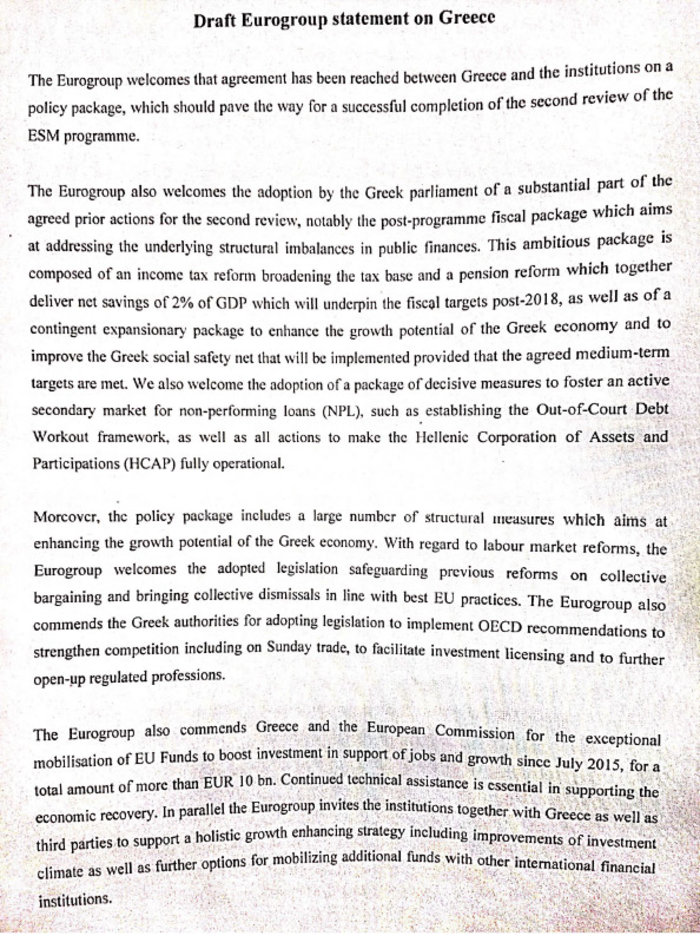 Draft Eurogroup statement on Greece

The Eurogroup welcomes that agreement has been reached between Greece and the institutions on a policy package, which should pave the way for a successful completion of the second review of the ESM programme.

The Eurogroup also welcomes the adoption by the Greek parliament of a substantial part of the agreed prior actions for the second review, notably the post-programme fiscal package which aims at addressing the underlying structural imbalances in public finances. This ambitious package is composed of an income tax reform broadening the tax base and a pension reform which together deliver net savings of 2% of GDP which will underpin the fiscal targets post-2018, as well as of a contingent expansionary package to enhance the growth potential of the Greek economy and to improve the Greek social safety net that will be implemented provided that the agreed medium-term targets are met. We also welcome the adoption of a package of decisive measures to foster an active secondary market for non-performing loans (NPL), such as establishing the Out-of-Court Debt Workout framework, as well as all actions to make the Hellenic Corporation of Assets and Participations (HCAP) fully operational.

Moreover, the policy package includes a large number of structural measures which aims at enhancing the growth potential of the Greek economy. With regard to labour market reforms, the Eurogroup welcomes the adopted legislation safeguarding previous reforms on collective bargaining and bringing collective dismissals in line with best EU practices. The Eurogroup also commends the Greek authorities for adopting legislation to implement OECD recommendations to strengthen competition including on Sunday trade, to facilitate investment licensing and to further open-up regulated professions.

The Eurogroup also commends Greece and the European Commission for the exceptional mobilisation of EU Funds to boost investment in support of jobs and growth since July 2015, for a total amount of more than EUR 10 bn. Continued technical assistance is essential in supporting the economic recovery. In parallel the Eurogroup invites the institutions together with Greece as well as third parties to support a holistic growth enhancing strategy including improvements of investment climate as well as further options for mobilizing additional funds with other international financial institutions.